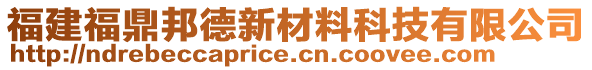 福建福鼎邦德新材料科技有限公司
http://ndrebeccaprice.cn.coovee.com